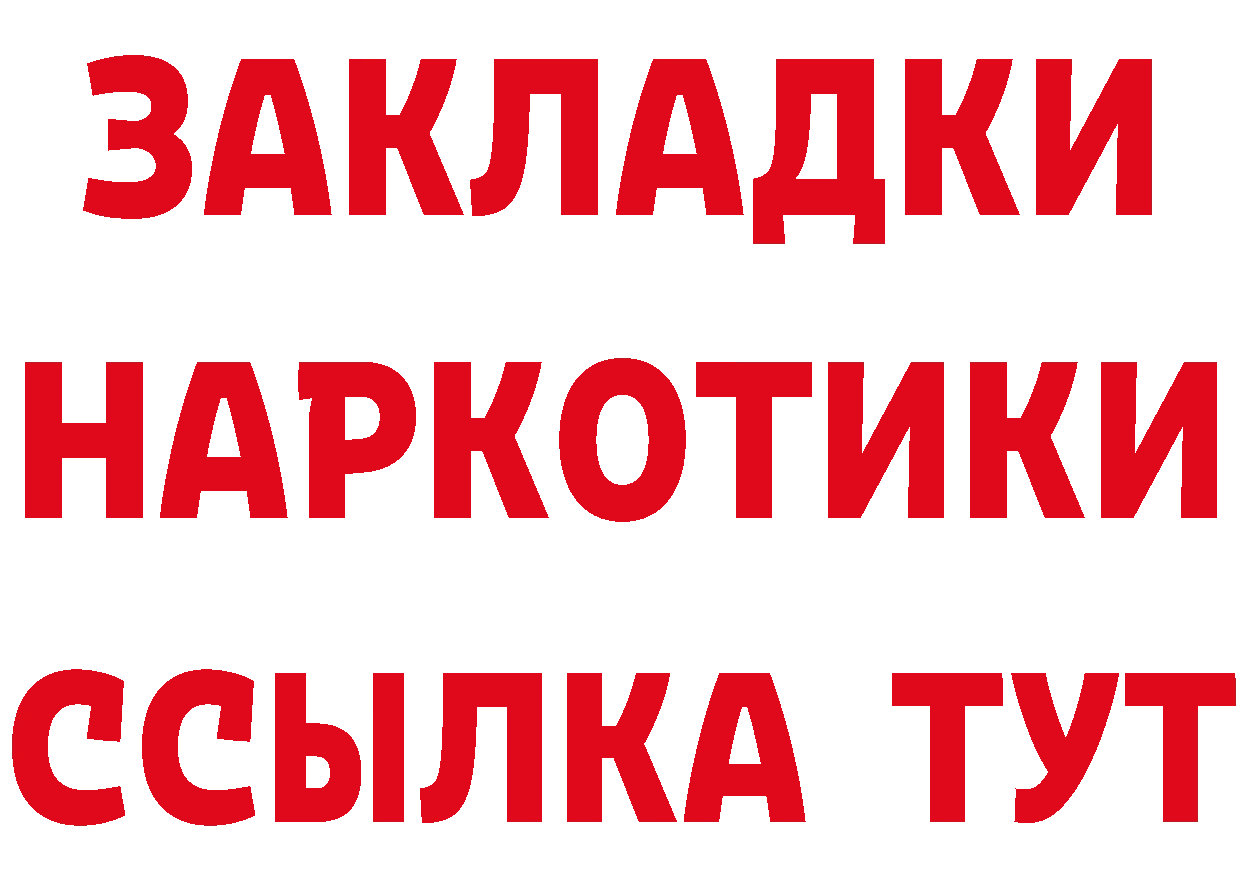 ЗАКЛАДКИ НАРКОТИКИ ССЫЛКА ТУТ